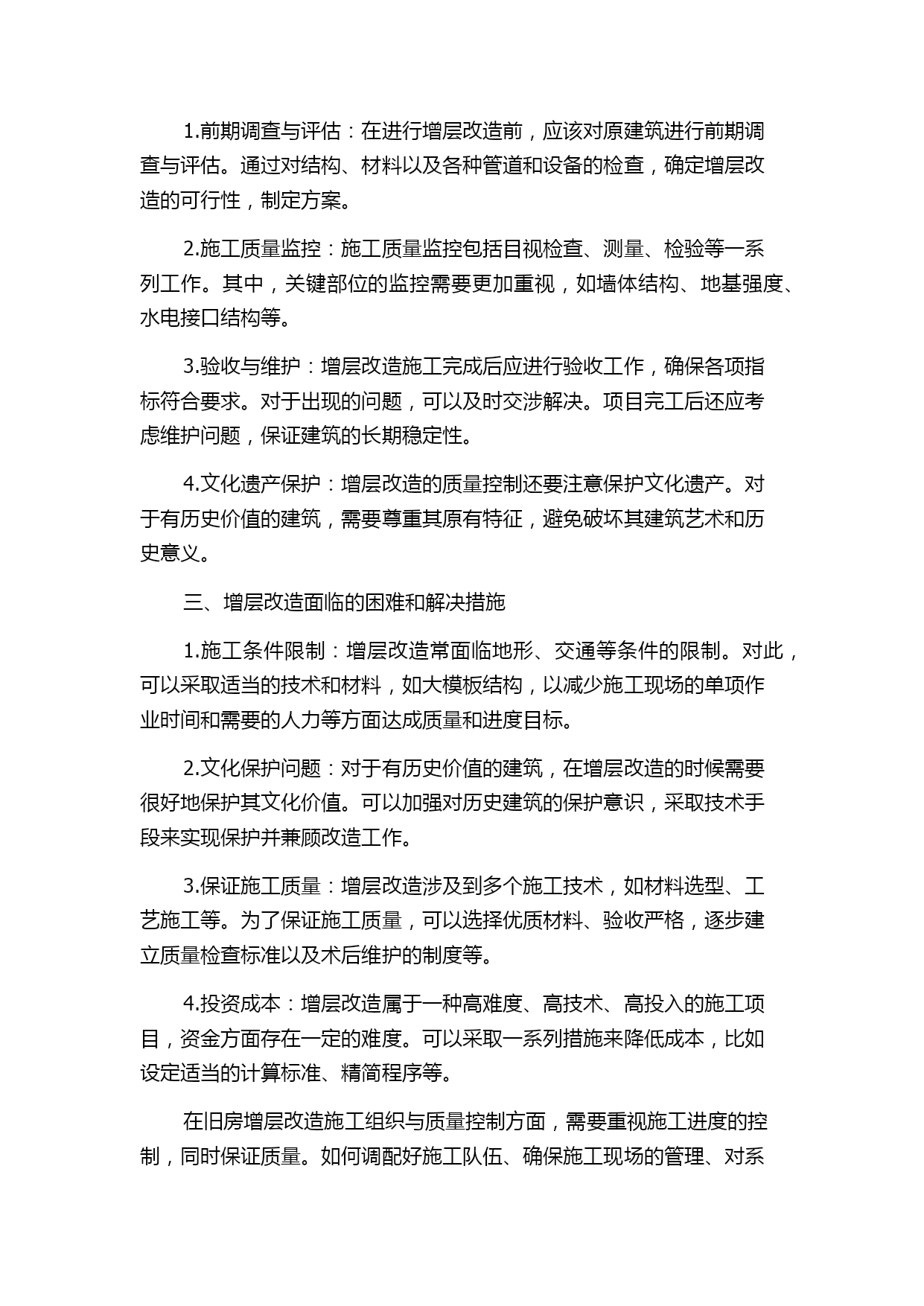 1.前期调查与评估：在进行增层改造前，应该对原建筑进行前期调查与评估。通过对结构、材料以及各种管道和设备的检查，确定增层改造的可行性，制定方案。

2.施工质量监控：施工质量监控包括目视检查、测量、检验等一系列工作。其中，关键部位的监控需要更加重视，如墙体结构、地基强度、水电接口结构等。

3.验收与维护：增层改造施工完成后应进行验收工作，确保各项指标符合要求。对于出现的问题，可以及时交涉解决。项目完工后还应考虑维护问题，保证建筑的长期稳定性。

4.文化遗产保护：增层改造的质量控制还要注意保护文化遗产。对于有历史价值的建筑，需要尊重其原有特征，避免破坏其建筑艺术和历史意义。

三、增层改造面临的困难和解决措施

1.施工条件限制：增层改造常面临地形、交通等条件的限制。对此，可以采取适当的技术和材料，如大模板结构，以减少施工现场的单项作业时间和需要的人力等方面达成质量和进度目标。

2.文化保护问题：对于有历史价值的建筑，在增层改造的时候需要很好地保护其文化价值。可以加强对历史建筑的保护意识，采取技术手段来实现保护并兼顾改造工作。

3.保证施工质量：增层改造涉及到多个施工技术，如材料选型、工艺施工等。为了保证施工质量，可以选择优质材料、验收严格，逐步建立质量检查标准以及术后维护的制度等。

4.投资成本：增层改造属于一种高难度、高技术、高投入的施工项目，资金方面存在一定的难度。可以采取一系列措施来降低成本，比如设定适当的计算标准、精简程序等。

在旧房增层改造施工组织与质量控制方面，需要重视施工进度的控制，同时保证质量。如何调配好施工队伍、确保施工现场的管理、对系